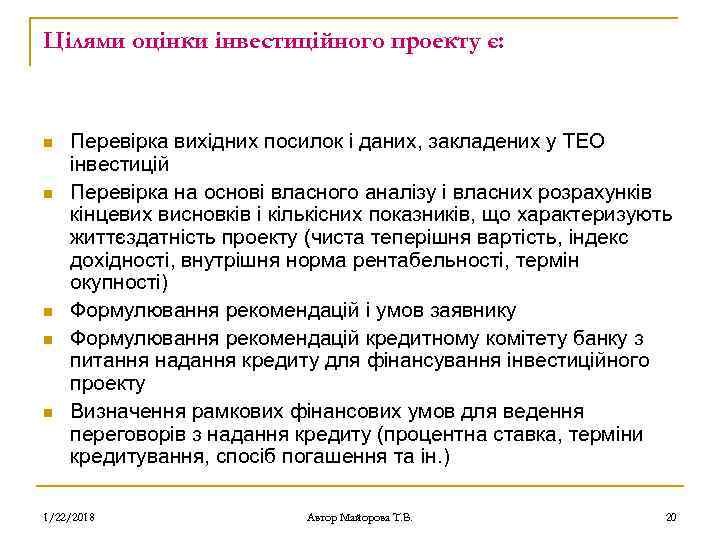 Цілями оцінки інвестиційного проекту є:

Перевірка вихідних посилок і даних, закладених у ТЕО інвестицій

Перевірка на основі власного аналізу і власних розрахунків кінцевих висновків і кількісних показників, що характеризують життєздатність проекту (чиста теперішня вартість, індекс дохідності, внутрішня норма рентабельності, термін окупності)

Формулювання рекомендацій і умов заявнику

Формулювання рекомендацій кредитному комітету банку з питання надання кредиту для фінансування інвестиційного проекту

Визначення рамкових фінансових умов для ведення переговорів з надання кредиту (процентна ставка, терміни кредитування, спосіб погашення та ін.)

1/22/2018

Автор Майорова Т.В.

20